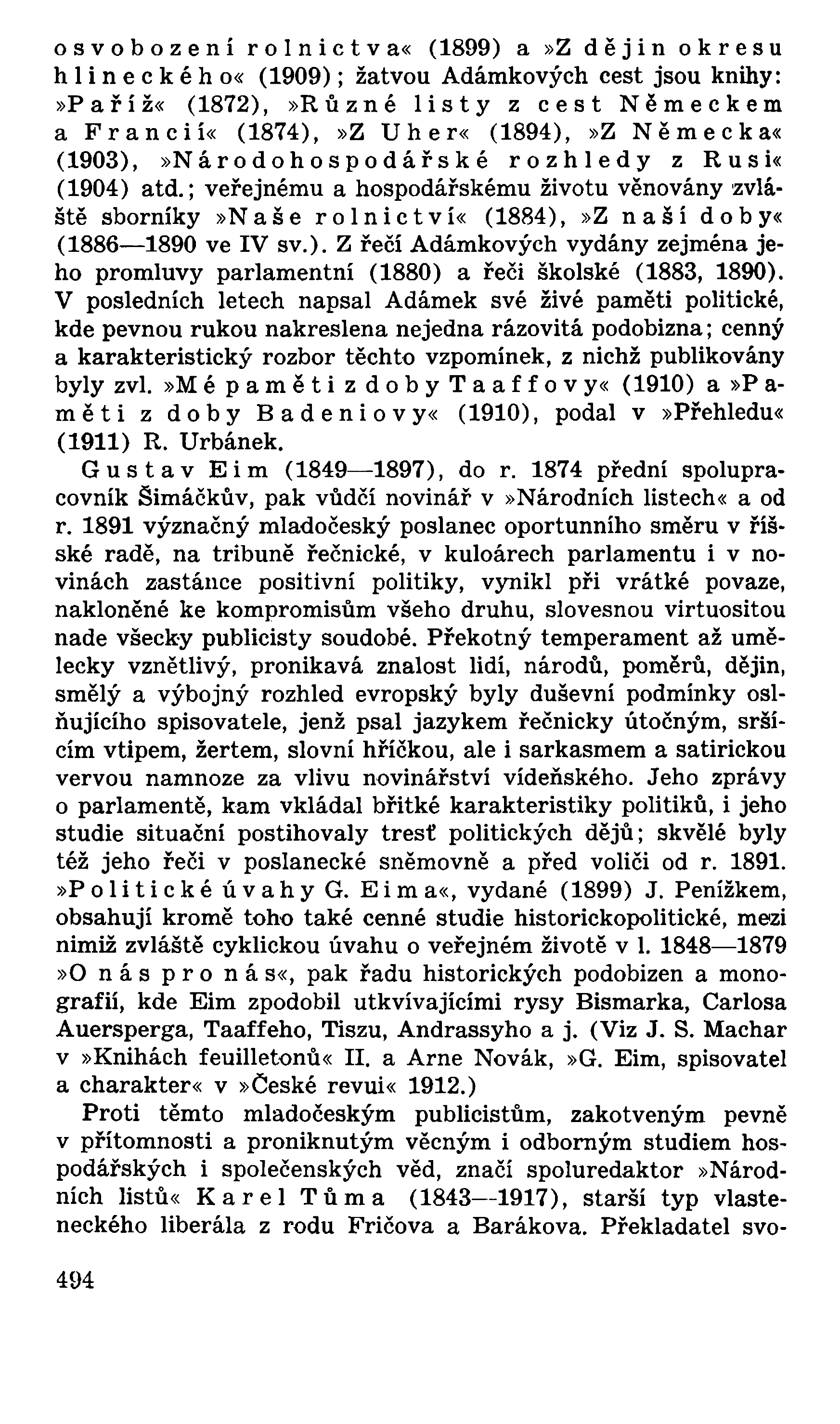 osvobození rolnictva« (1899) a »Z dějin okresu hlineckého« (1909); žatvou Adámkových cest jsou knihy: »Paříž« (1872), »Různé listy z cest Německem a Francií« (1874), »Z Uher« (1894), »Z Německa« (1903), »Národohospodářské rozhledy z Rusi« (1904) atd.; veřejnému a hospodářskému životu věnovány zvláště sborníky »Naše rolnictví« (1884), »Z naší doby« (1886—1890 ve IV sv.). Z řečí Adámkových vydány zejména jeho promluvy parlamentní (1880) a řeči školské (1883, 1890). V posledních letech napsal Adámek své živé paměti politické, kde pevnou rukou nakreslena nejedna rázovitá podobizna; cenný a karakteristický rozbor těchto vzpomínek, z nichž publikovány byly zvl. »Mé paměti z doby Taaffovy« (1910) a »Paměti z doby Badeniovy« (1910), podal v »Přehledu« (1911) R. Urbánek.

Gustav Eim (1849—1897), do r. 1874 přední spolupracovník Šimáčkův, pak vůdčí novinář v »Národních listech« a od r. 1891 význačný mladočeský poslanec oportunního směru v říšské radě, na tribuně řečnické, v kuloárech parlamentu i v novinách zastánce positivní politiky, vynikl při vrátké povaze, nakloněné ke kompromisům všeho druhu, slovesnou virtuositou nade všecky publicisty soudobé. Překotný temperament až umělecky vznětlivý, pronikavá znalost lidí, národů, poměrů, dějin, smělý a výbojný rozhled evropský byly duševní podmínky oslňujícího spisovatele, jenž psal jazykem řečnicky útočným, sršícím vtipem, žertem, slovní hříčkou, ale i sarkasmem a satirickou vervou namnoze za vlivu novinářství vídeňského. Jeho zprávy o parlamentě, kam vkládal břitké karakteristiky politiků, i jeho studie situační postihovaly tresť politických dějů; skvělé byly též jeho řeči v poslanecké sněmovně a před voliči od r. 1891. »Politické úvahy G. Eima«, vydané (1899) J. Penížkem, obsahují kromě toho také cenné studie historickopolitické, mezi nimiž zvláště cyklickou úvahu o veřejném životě v l. 1848—1879 »O nás pro nás«, pak řadu historických podobizen a monografií, kde Eim zpodobil utkvívajícími rysy Bismarka, Carlosa Auersperga, Taaffeho, Tiszu, Andrassyho a j. (Viz J. S. Machar v »Knihách feuilletonů« II. a Arne Novák, »G. Eim, spisovatel a charakter« v »České revui« 1912.)

Proti těmto mladočeským publicistům, zakotveným pevně v přítomnosti a proniknutým věcným i odborným studiem hospodářských i společenských věd, značí spoluredaktor »Národních listů« Karel Tůma (1843—1917), starší typ vlasteneckého liberála z rodu Fričova a Barákova. Překladatel svo-

494